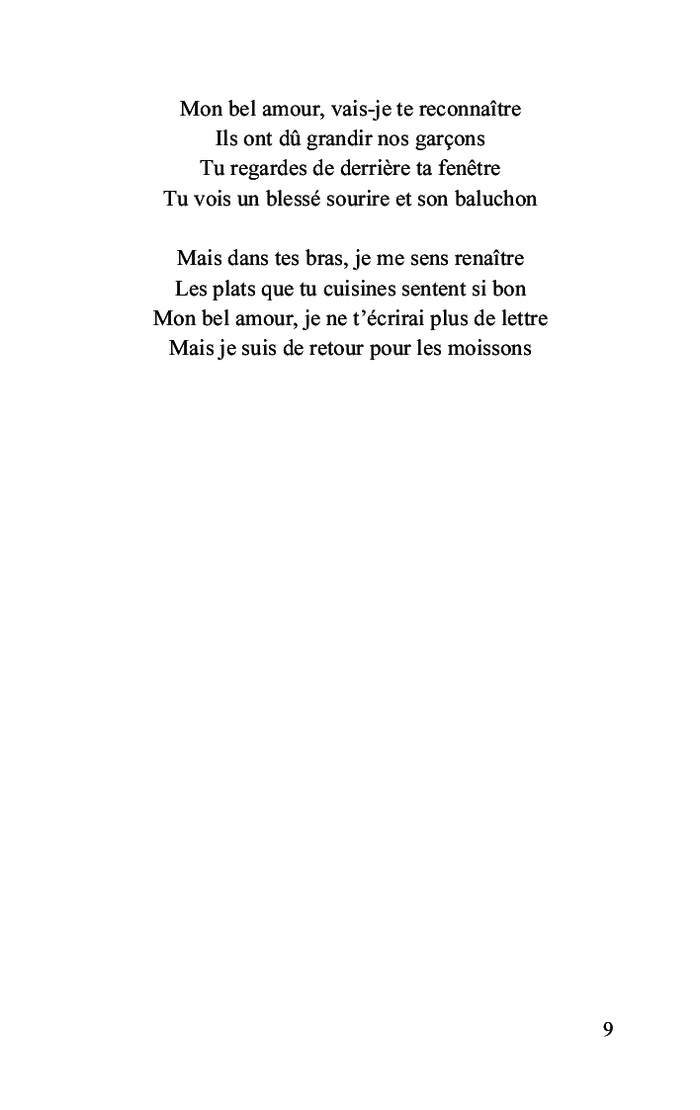 Mon bel amour, vais-je te reconnaître
Ils ont dû grandir nos garçons
Tu regardes de derrière ta fenêtre
Tu vois un blessé sourire et son baluchon

Mais dans tes bras, je me sens renaître
Les plats que tu cuisines sentent si bon
Mon bel amour, je ne t'écrirai plus de lettre
Mais je suis de retour pour les moissons

9